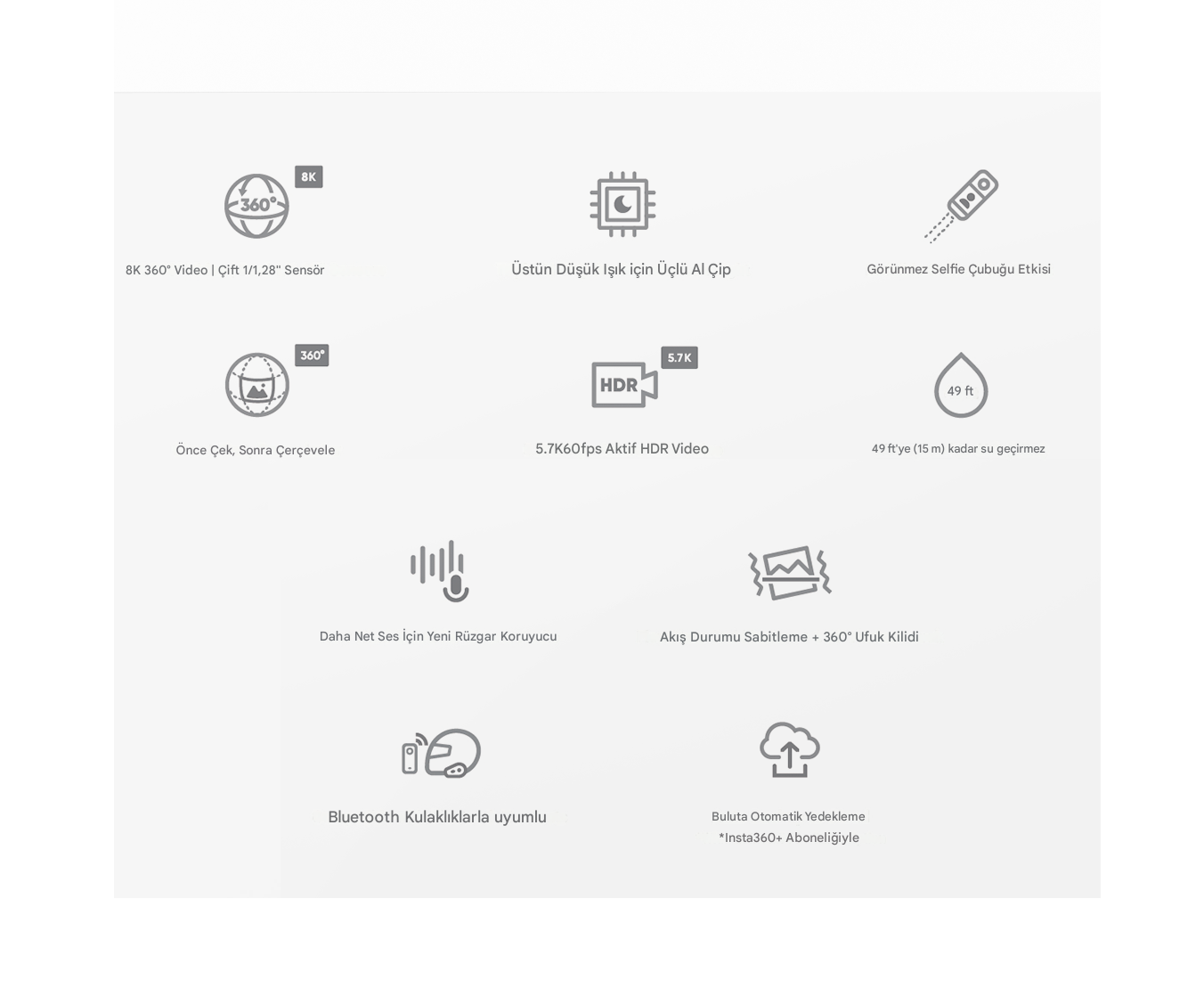 8K
360°
8K 360° Video | Çift 1/1,28" Sensör

Üstün Düşük Işık için Üçlü AI Çip

Görünmez Selfie Çubuğu Etkisi

360°
Önce Çek, Sonra Çerçevele

5.7K
HDR
5.7K60fps Aktif HDR Video

49 ft
49 ft'ye (15 m) kadar su geçirmez

Daha Net Ses İçin Yeni Rüzgar Koruyucu

Akış Durumu Sabitleme + 360° Ufuk Kilidi

Bluetooth Kulaklıklarla uyumlu

Buluta Otomatik Yedekleme
*Insta360+ Aboneliğiyle